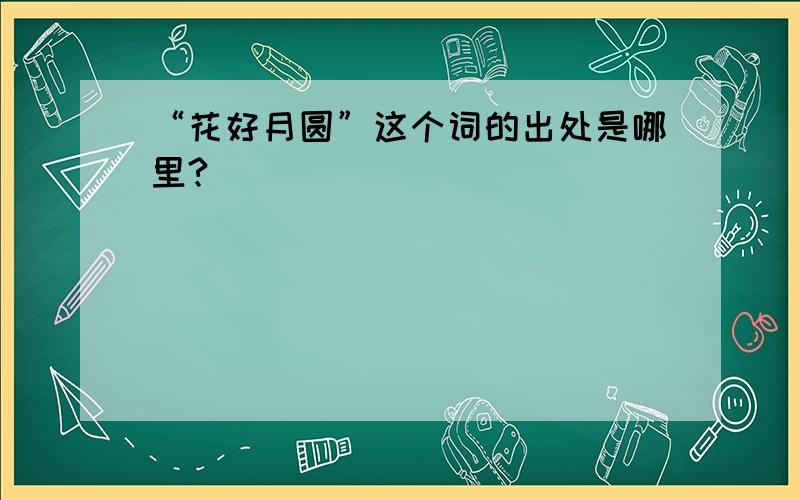 “花好月圆”这个词的出处是哪里?